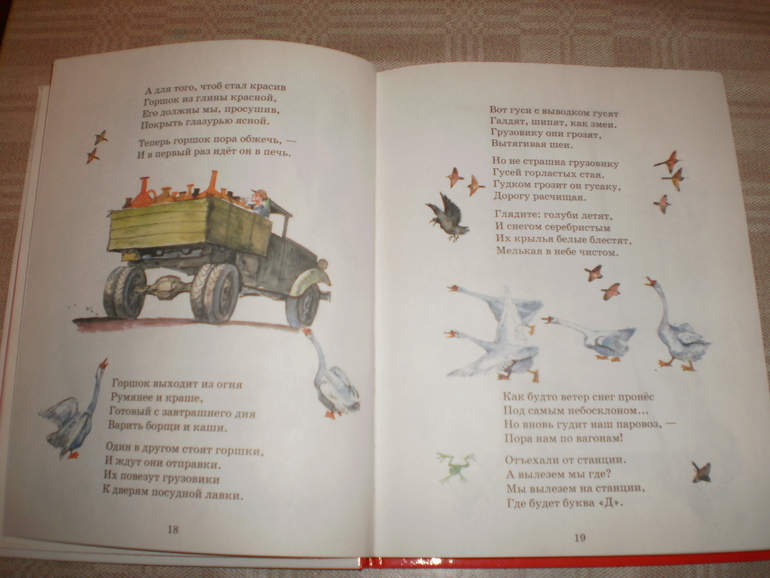 А для того, чтоб стал красив
Горшок из глины красной,
Его должны мы, просушив,
Покрыть глазурью ясной.

Теперь горшок пора обжечь, —
И в первый раз идёт он в печь.

Горшок выходит из огня
Румянее и краше,
Готовый с завтрашнего дня
Варить борщи и каши.

Один в другом стоят горшки,
И ждут они отправки.
Их повезут грузовики
К дверям посудной лавки.

18

Вот гуси с выводком гусят
Галдят, шипят, как змеи.
Грузовику они грозят,
Вытягивая шеи.

Но не страшна грузовику
Гусей горластых стая.
Гудком грозит он гусаку,
Дорогу расчищая.

Глядите: голуби летят,
И снегом серебристым
Их крылья белые блестят,
Мелькая в небе чистом.

Как будто ветер снег пронёс
Под самым небосклоном...
Но вновь гудит наш паровоз, —
Пора нам по вагонам!

Отъехали от станции.
А вылезем мы где?
Мы вылезем на станции,
Где будет буква «Д».

19